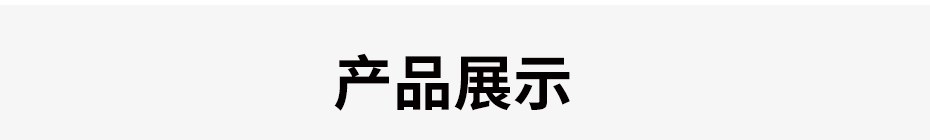 产品展示